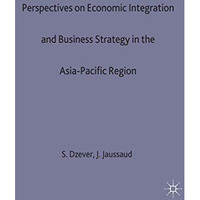 Perspectives on Economic Integration and Business Strategy in the Asia-Pacific Region

S. Dzever, J. Jaussaud